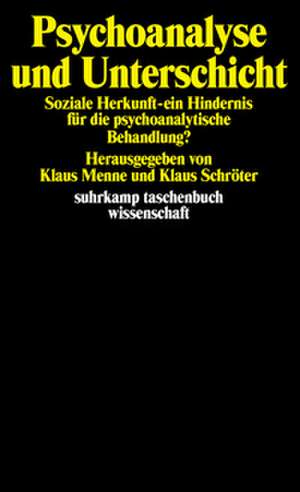 Psychoanalyse und Unterschicht

Soziale Herkunft-ein Hindernis für die psychoanalytische Behandlung?

Herausgegeben von Klaus Menne und Klaus Schröter

suhrkamp taschenbuch wissenschaft